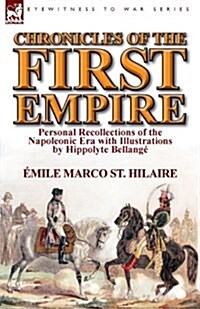 EYEWITNESS TO WAR SERIES

CHRONICLES OF THE FIRST EMPIRE

Personal Recollections of the Napoleonic Era with Illustrations by Hippolyte Bellangé

ÉMILE MARCO ST. HILAIRE